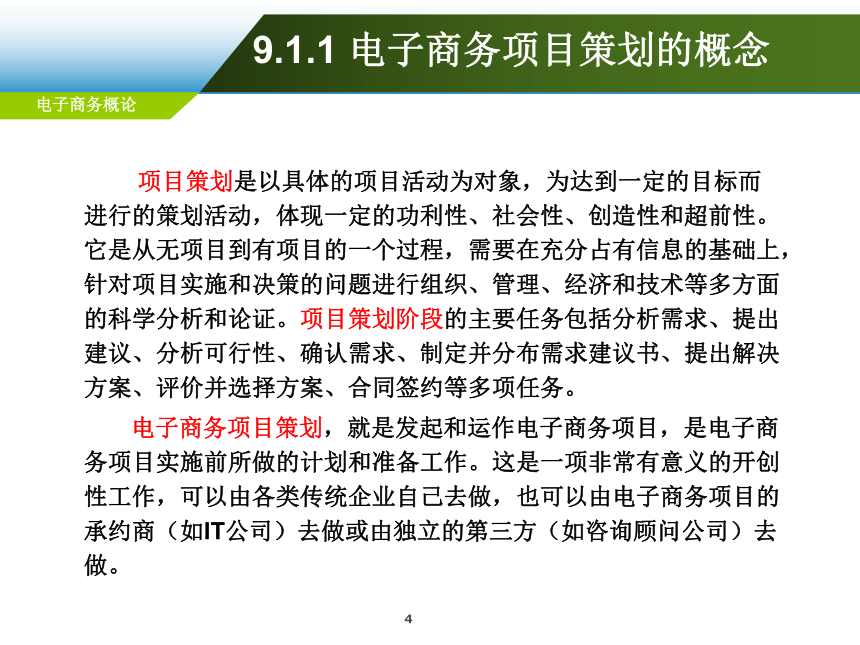 9.1.1 电子商务项目策划的概念

电子商务概论

项目策划是以具体的项目活动为对象，为达到一定的目标而进行的策划活动，体现一定的功利性、社会性、创造性和超前性。它是从无项目到有项目的一个过程，需要在充分占有信息的基础上，针对项目实施和决策的问题进行组织、管理、经济和技术等多方面的科学分析和论证。项目策划阶段的主要任务包括分析需求、提出建议、分析可行性、确认需求、制定并分布需求建议书、提出解决方案、评价并选择方案、合同签约等多项任务。

电子商务项目策划，就是发起和运作电子商务项目，是电子商务项目实施前所做的计划和准备工作。这是一项非常有意义的开创性工作，可以由各类传统企业自己去做，也可以由电子商务项目的承约商（如IT公司）去做或由独立的第三方（如咨询顾问公司）去做。

4